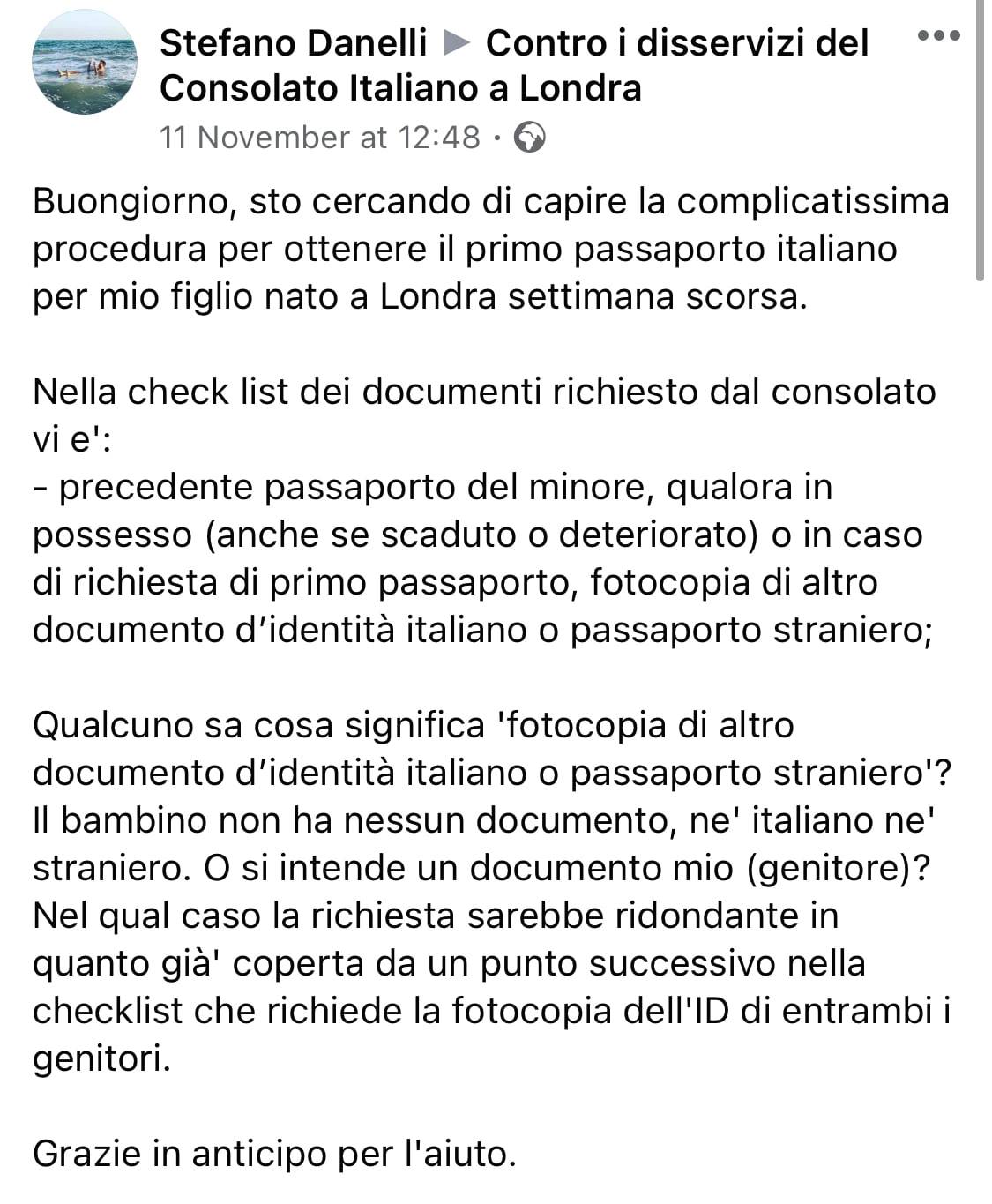 Stefano Danelli ▶ Contro i disservizi del Consolato Italiano a Londra
11 November at 12:48 ·

Buongiorno, sto cercando di capire la complicatissima procedura per ottenere il primo passaporto italiano per mio figlio nato a Londra settimana scorsa.

Nella check list dei documenti richiesto dal consolato vi e':
- precedente passaporto del minore, qualora in possesso (anche se scaduto o deteriorato) o in caso di richiesta di primo passaporto, fotocopia di altro documento d'identità italiano o passaporto straniero;

Qualcuno sa cosa significa 'fotocopia di altro documento d'identità italiano o passaporto straniero'? Il bambino non ha nessun documento, ne' italiano ne' straniero. O si intende un documento mio (genitore)? Nel qual caso la richiesta sarebbe ridondante in quanto già' coperta da un punto successivo nella checklist che richiede la fotocopia dell'ID di entrambi i genitori.

Grazie in anticipo per l'aiuto.